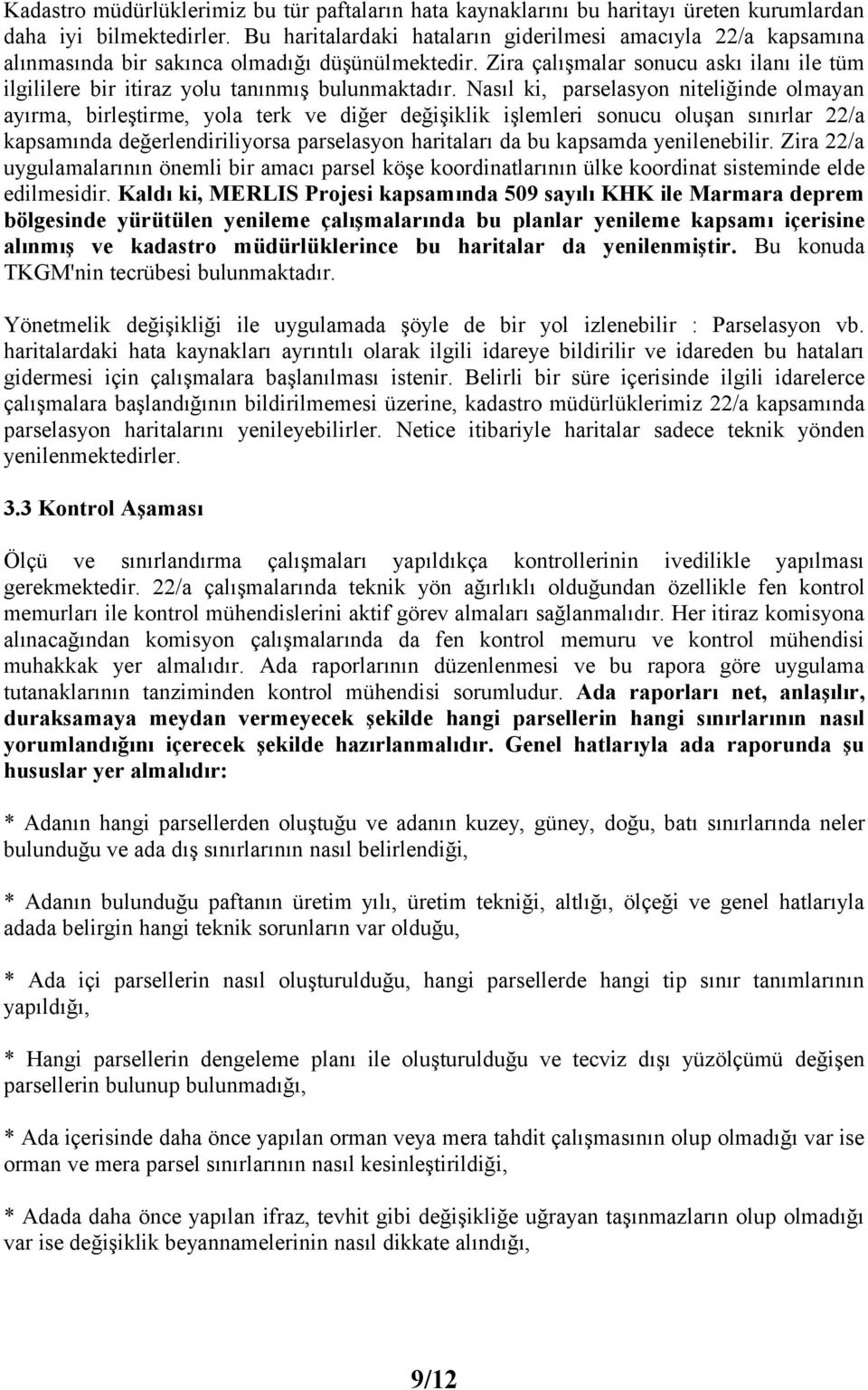 Kadastro müdürlüklerimiz bu tür paftaların hata kaynaklarını bu haritayı üreten kurumlardan daha iyi bilmektedirler. Bu haritalardaki hataların giderilmesi amacıyla 22/a kapsamına alınmasında bir sakınca olmadığı düşünülmektedir. Zira çalışmalar sonucu askı ilanı ile tüm ilgililere bir itiraz yolu tanınmış bulunmaktadır. Nasıl ki, parselasyon niteliğinde olmayan ayırma, birleştirme, yola terk ve diğer değişiklik işlemleri sonucu oluşan sınırlar 22/a kapsamında değerlendiriliyorsa parselasyon haritaları da bu kapsamda yenilenebilir. Zira 22/a uygulamalarının önemli bir amacı parsel köşe koordinatlarının ülke koordinat sisteminde elde edilmesidir. Kaldı ki, MERLIS Projesi kapsamında 509 sayılı KHK ile Marmara deprem bölgesinde yürütülen yenileme çalışmalarında bu planlar yenileme kapsamı içerisine alınmış ve kadastro müdürlüklerince bu haritalar da yenilenmiştir. Bu konuda TKGM'nin tecrübesi bulunmaktadır.

Yönetmelik değişikliği ile uygulamada şöyle de bir yol izlenebilir : Parselasyon vb. haritalardaki hata kaynakları ayrıntılı olarak ilgili idareye bildirilir ve idareden bu hataları gidermesi için çalışmalara başlanılması istenir. Belirli bir süre içerisinde ilgili idarelerce çalışmalara başlandığının bildirilmemesi üzerine, kadastro müdürlüklerimiz 22/a kapsamında parselasyon haritalarını yenileyebilirler. Netice itibariyle haritalar sadece teknik yönden yenilenmektedirler.

3.3 Kontrol Aşaması

Ölçü ve sınırlandırma çalışmaları yapıldıkça kontrollerinin ivedilikle yapılması gerekmektedir. 22/a çalışmalarında teknik yön ağırlıklı olduğundan özellikle fen kontrol memurları ile kontrol mühendislerini aktif görev almaları sağlanmalıdır. Her itiraz komisyona alınacağından komisyon çalışmalarında da fen kontrol memuru ve kontrol mühendisi muhakkak yer almalıdır. Ada raporlarının düzenlenmesi ve bu rapora göre uygulama tutanaklarının tanziminden kontrol mühendisi sorumludur. Ada raporları net, anlaşılır, duraksamaya meydan vermeyecek şekilde hangi parsellerin hangi sınırlarının nasıl yorumlandığını içerecek şekilde hazırlanmalıdır. Genel hatlarıyla ada raporunda şu hususlar yer almalıdır:

* Adanın hangi parsellerden oluştuğu ve adanın kuzey, güney, doğu, batı sınırlarında neler bulunduğu ve ada dış sınırlarının nasıl belirlendiği,

* Adanın bulunduğu paftanın üretim yılı, üretim tekniği, altlığı, ölçeği ve genel hatlarıyla adada belirgin hangi teknik sorunların var olduğu,

* Ada içi parsellerin nasıl oluşturulduğu, hangi parsellerde hangi tip sınır tanımlarının yapıldığı,

* Hangi parsellerin dengeleme planı ile oluşturulduğu ve tecviz dışı yüzölçümü değişen parsellerin bulunup bulunmadığı,

* Ada içerisinde daha önce yapılan orman veya mera tahdit çalışmasının olup olmadığı var ise orman ve mera parsel sınırlarının nasıl kesinleştirildiği,

* Adada daha önce yapılan ifraz, tevhit gibi değişikliğe uğrayan taşınmazların olup olmadığı var ise değişiklik beyannamelerinin nasıl dikkate alındığı,

9/12